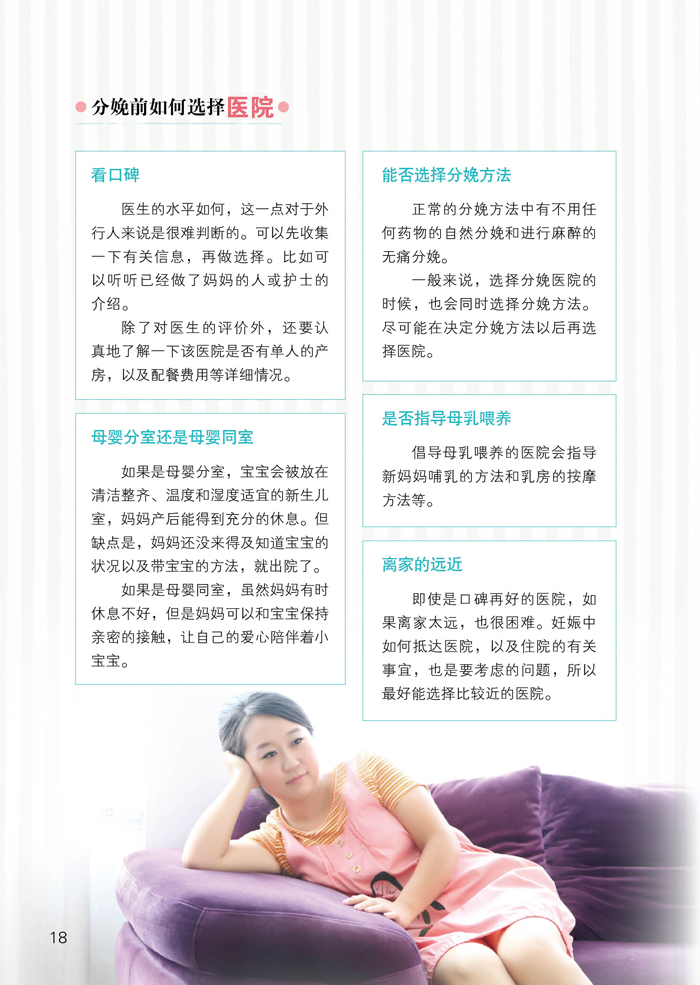 分娩前如何选择医院

看口碑

医生的水平如何，这一点对于外行人来说是很难判断的。可以先收集一下有关信息，再做选择。比如可以听听已经做了妈妈的人或护士的介绍。

除了对医生的评价外，还要认真地了解一下该医院是否有单人的产房，以及配餐费用等详细情况。

母婴分室还是母婴同室

如果是母婴分室，宝宝会被放在清洁整齐、温度和湿度适宜的新生儿室，妈妈产后能得到充分的休息。但缺点是，妈妈还没来得及知道宝宝的状况以及带宝宝的方法，就出院了。

如果是母婴同室，虽然妈妈有时休息不好，但是妈妈可以和宝宝保持亲密的接触，让自己的爱心陪伴着小宝宝。

能否选择分娩方法

正常的分娩方法中有不用任何药物的自然分娩和进行麻醉的无痛分娩。

一般来说，选择分娩医院的时候，也会同时选择分娩方法。尽可能在决定分娩方法以后再选择医院。

是否指导母乳喂养

倡导母乳喂养的医院会指导新妈妈哺乳的方法和乳房的按摩方法等。

离家的远近

即使是口碑再好的医院，如果离家太远，也很困难。妊娠中如何抵达医院，以及住院的有关事宜，也是要考虑的问题，所以最好能选择比较近的医院。

18